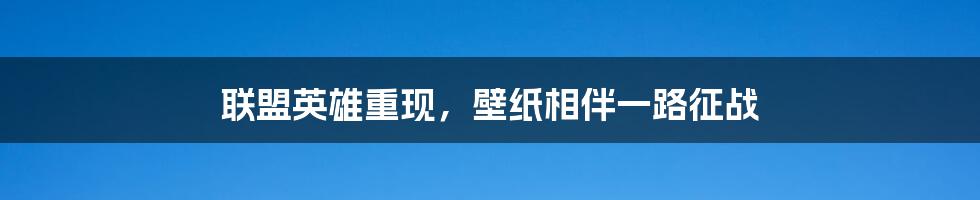 联盟英雄重现，壁纸相伴一路征战